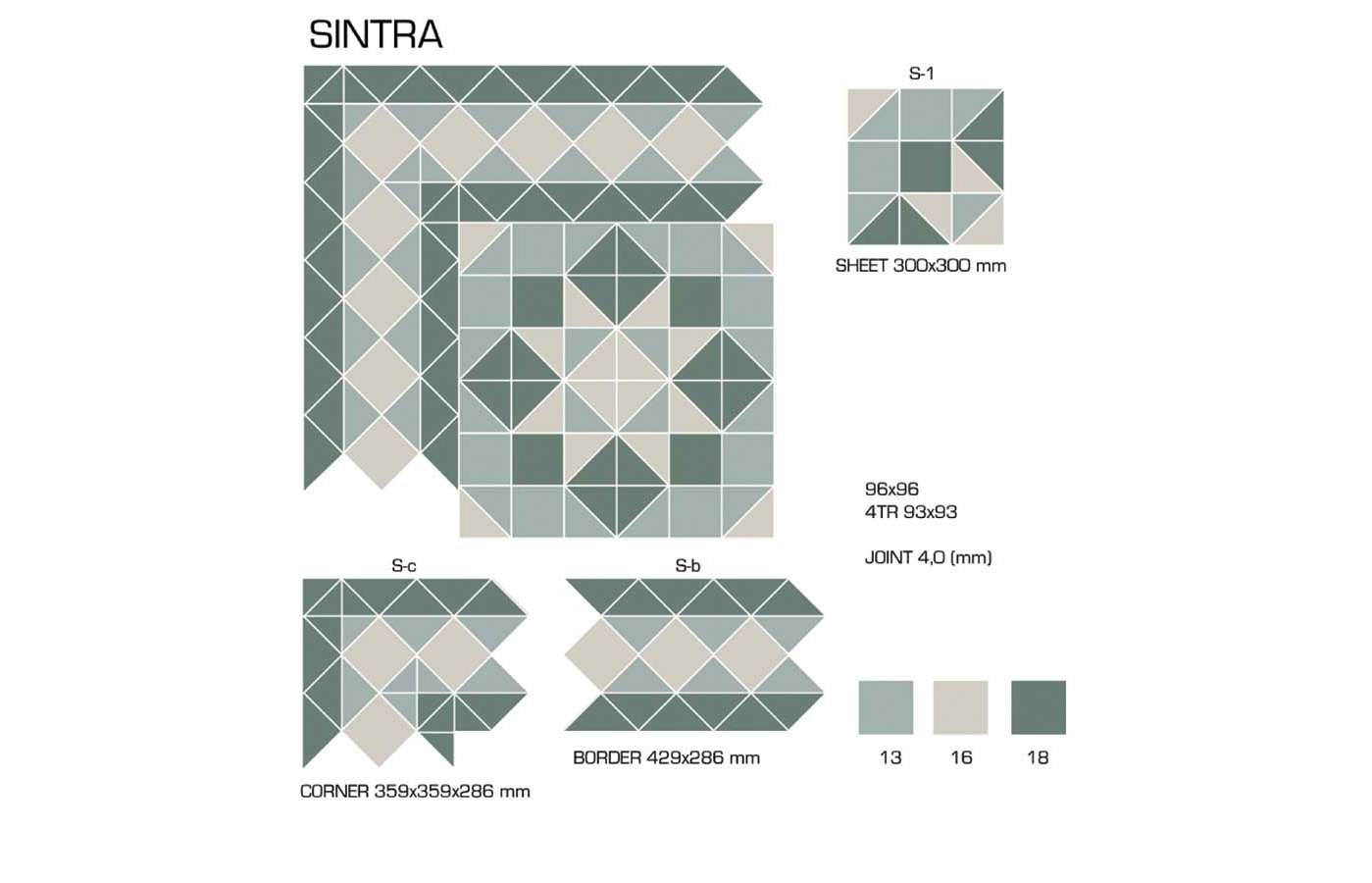 SINTRA

S-1

SHEET 300x300 mm

96x96
4TR 93x93

JOINT 4,0 (mm)

S-c

CORNER 359x359x286 mm

S-b

BORDER 429x286 mm

13 16 18